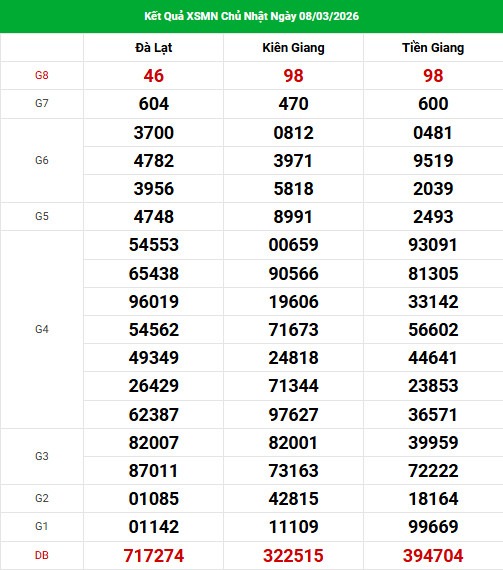 Kết Quả XSMN Chủ Nhật Ngày 08/03/2026

| | Đà Lạt | Kiên Giang | Tiền Giang |
|---|---|---|---|
| G8 | 46 | 98 | 98 |
| G7 | 604 | 470 | 600 |
| G6 | 3700 | 0812 | 0481 |
| | 4782 | 3971 | 9519 |
| | 3956 | 5818 | 2039 |
| G5 | 4748 | 8991 | 2493 |
| G4 | 54553 | 00659 | 93091 |
| | 65438 | 90566 | 81305 |
| | 96019 | 19606 | 33142 |
| | 54562 | 71673 | 56602 |
| | 49349 | 24818 | 44641 |
| | 26429 | 71344 | 23853 |
| | 62387 | 97627 | 36571 |
| G3 | 82007 | 82001 | 39959 |
| | 87011 | 73163 | 72222 |
| G2 | 01085 | 42815 | 18164 |
| G1 | 01142 | 11109 | 99669 |
| DB | 717274 | 322515 | 394704 |